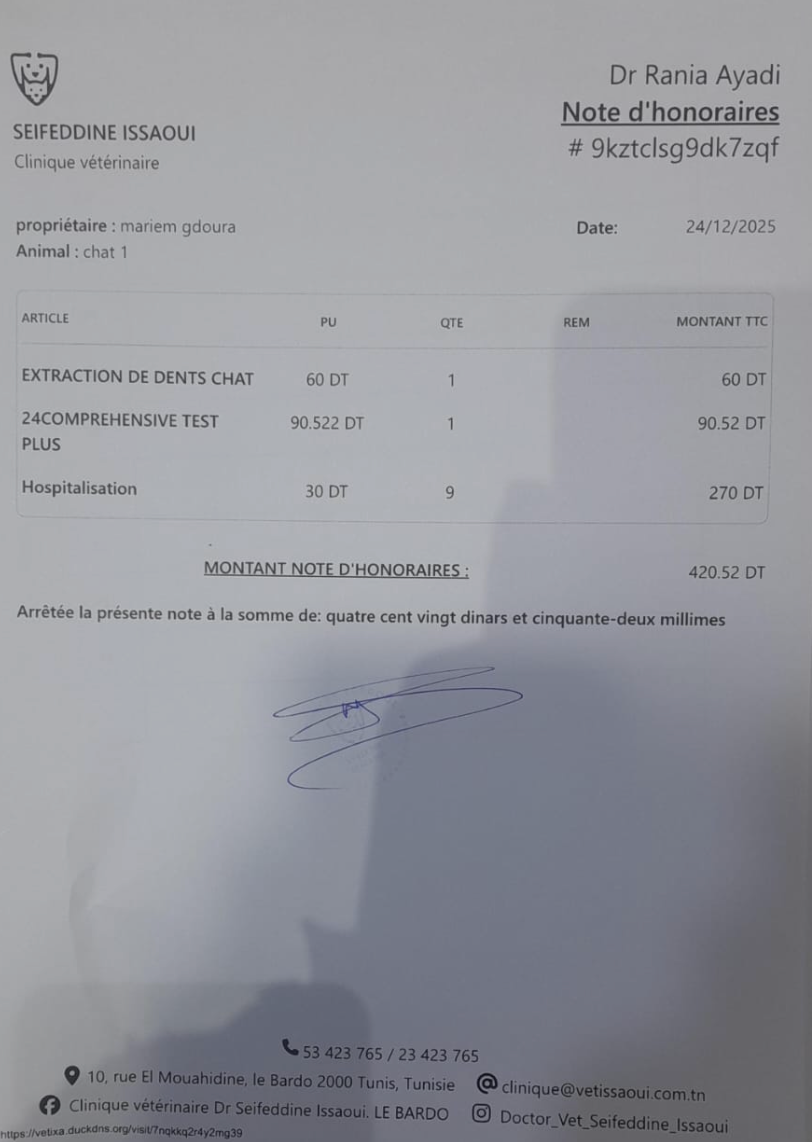 SEIFEDDINE ISSAOUI
Clinique vétérinaire

Dr Rania Ayadi
Note d'honoraires
# 9kztclsg9dk7zqf

propriétaire : mariem gdoura
Animal : chat 1

Date: 24/12/2025

| ARTICLE | PU | QTE | REM | MONTANT TTC |
|---|---|---|---|---|
| EXTRACTION DE DENTS CHAT | 60 DT | 1 | | 60 DT |
| 24COMPREHENSIVE TEST PLUS | 90.522 DT | 1 | | 90.52 DT |
| Hospitalisation | 30 DT | 9 | | 270 DT |

MONTANT NOTE D'HONORAIRES : 420.52 DT

Arrêtée la présente note à la somme de: quatre cent vingt dinars et cinquante-deux millimes

53 423 765 / 23 423 765
10, rue El Mouahidine, le Bardo 2000 Tunis, Tunisie
clinique@vetissaoui.com.tn
Clinique vétérinaire Dr Seifeddine Issaoui. LE BARDO
Doctor_Vet_Seifeddine_Issaoui
https://vetixa.duckdns.org/visit/7nqkkq2r4y2mg39